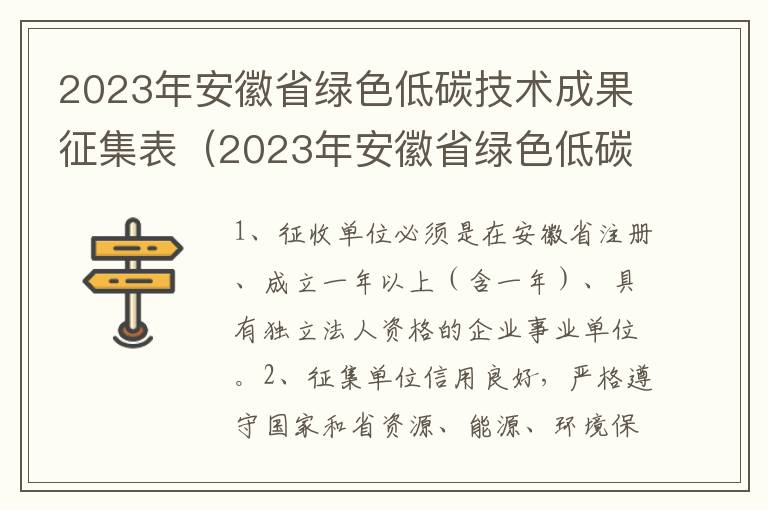 2023年安徽省绿色低碳技术成果征集表（2023年安徽省绿色低碳

1、征收单位必须是在安徽省注册、成立一年以上（含一年）、具有独立法人资格的企业事业单位。2、征集单位信用良好，严格遵守国家和省资源、能源、环境保